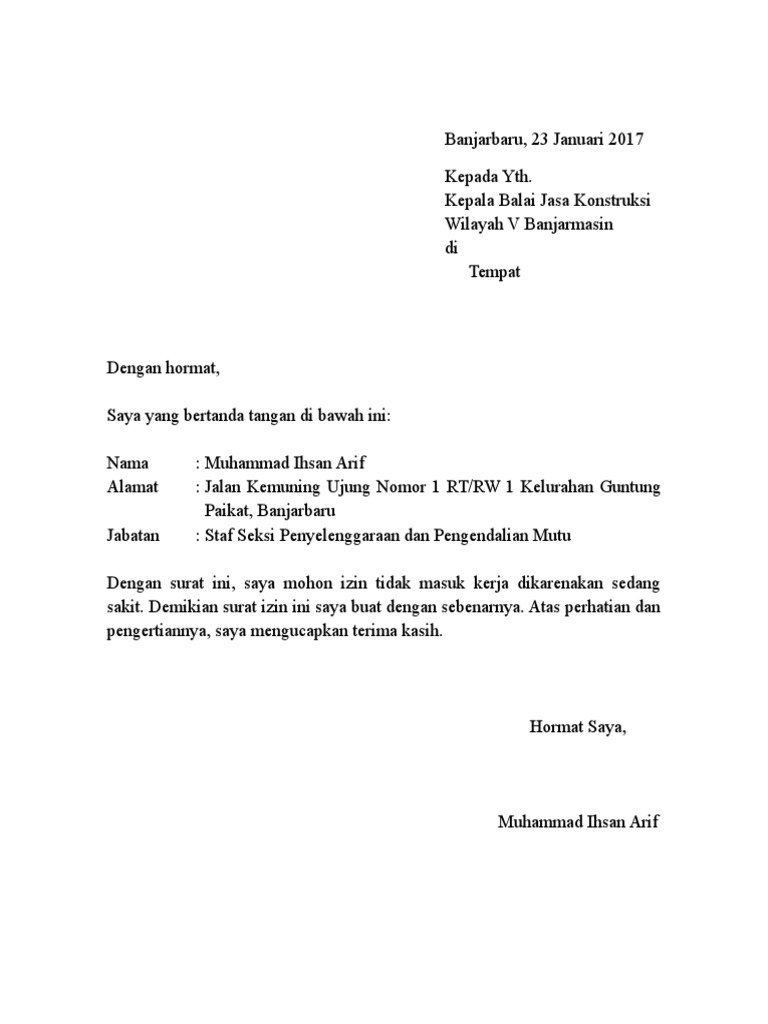 Banjarbaru, 23 Januari 2017

Kepada Yth.
Kepala Balai Jasa Konstruksi
Wilayah V Banjarmasin
di
Tempat

Dengan hormat,

Saya yang bertanda tangan di bawah ini:

Nama : Muhammad Ihsan Arif
Alamat : Jalan Kemuning Ujung Nomor 1 RT/RW 1 Kelurahan Guntung Paikat, Banjarbaru
Jabatan : Staf Seksi Penyelenggaraan dan Pengendalian Mutu

Dengan surat ini, saya mohon izin tidak masuk kerja dikarenakan sedang sakit. Demikian surat izin ini saya buat dengan sebenarnya. Atas perhatian dan pengertiannya, saya mengucapkan terima kasih.

Hormat Saya,

Muhammad Ihsan Arif